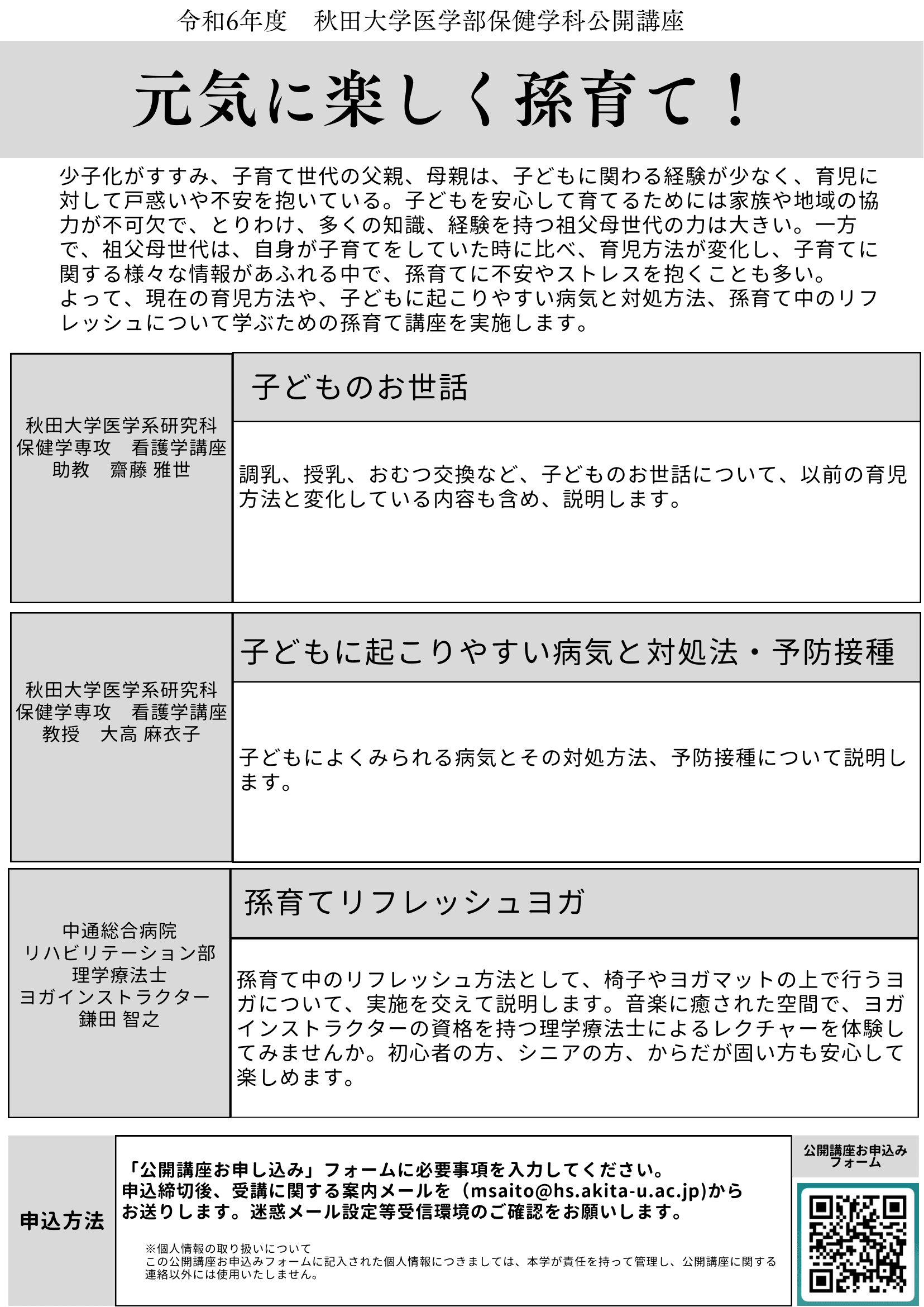 令和6年度　秋田大学医学部保健学科公開講座

元気に楽しく孫育て！

少子化がすすみ、子育て世代の父親、母親は、子どもに関わる経験が少なく、育児に対して戸惑いや不安を抱いている。子どもを安心して育てるためには家族や地域の協力が不可欠で、とりわけ、多くの知識、経験を持つ祖父母世代の力は大きい。一方で、祖父母世代は、自身が子育てをしていた時に比べ、育児方法が変化し、子育てに関する様々な情報があふれる中で、孫育てに不安やストレスを抱くことも多い。
よって、現在の育児方法や、子どもに起こりやすい病気と対処方法、孫育て中のリフレッシュについて学ぶための孫育て講座を実施します。

秋田大学医学系研究科
保健学専攻　看護学講座
助教　齋藤 雅世

子どものお世話

調乳、授乳、おむつ交換など、子どものお世話について、以前の育児方法と変化している内容も含め、説明します。

秋田大学医学系研究科
保健学専攻　看護学講座
教授　大高 麻衣子

子どもに起こりやすい病気と対処法・予防接種

子どもによくみられる病気とその対処方法、予防接種について説明します。

中通総合病院
リハビリテーション部
理学療法士
ヨガインストラクター
鎌田 智之

孫育てリフレッシュヨガ

孫育て中のリフレッシュ方法として、椅子やヨガマットの上で行うヨガについて、実施を交えて説明します。音楽に癒された空間で、ヨガインストラクターの資格を持つ理学療法士によるレクチャーを体験してみませんか。初心者の方、シニアの方、からだが固い方も安心して楽しめます。

申込方法

「公開講座お申し込み」フォームに必要事項を入力してください。
申込締切後、受講に関する案内メールを（msaito@hs.akita-u.ac.jp)からお送りします。迷惑メール設定等受信環境のご確認をお願いします。

※個人情報の取り扱いについて
この公開講座お申込みフォームに記入された個人情報につきましては、本学が責任を持って管理し、公開講座に関する連絡以外には使用いたしません。

公開講座お申込みフォーム